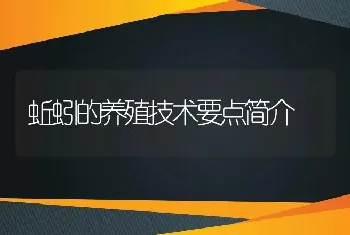 蚯蚓的养殖技术要点简介